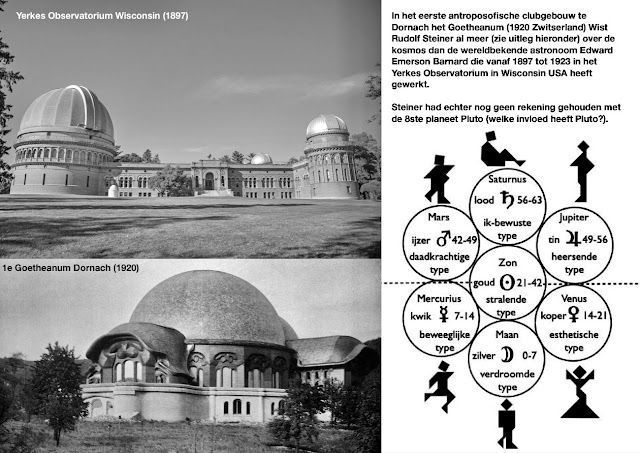 Yerkes Observatorium Wisconsin (1897)

1e Goetheanum Dornach (1920)

In het eerste antroposofische clubgebouw te Dornach het Goetheanum (1920 Zwitserland) Wist Rudolf Steiner al meer (zie uitleg hieronder) over de kosmos dan de wereldbekende astronoom Edward Emerson Barnard die vanaf 1897 tot 1923 in het Yerkes Observatorium in Wisconsin USA heeft gewerkt.

Steiner had echter nog geen rekening gehouden met de 8ste planeet Pluto (welke invloed heeft Pluto?).

Saturnus
lood ♄ 56-63
ik-bewuste type

Mars
ijzer ♂ 42-49
daadkrachtige type

Jupiter
tin ♃ 49-56
heersende type

Zon
goud ☉ 21-42
stralende type

Mercurius
kwik ☿ 7-14
beweeglijke type

Venus
koper ♀ 14-21
esthetische type

Maan
zilver ☽ 0-7
verdroomde type